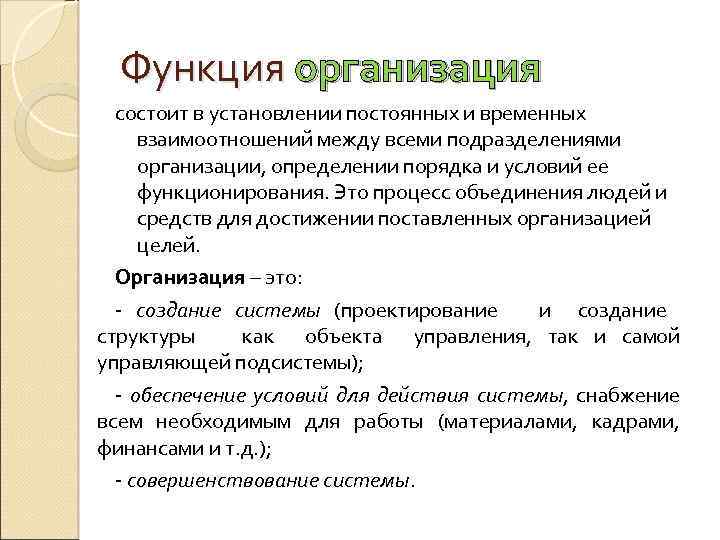 Функция организация

состоит в установлении постоянных и временных взаимоотношений между всеми подразделениями организации, определении порядка и условий ее функционирования. Это процесс объединения людей и средств для достижении поставленных организацией целей.

Организация – это:

- создание системы (проектирование и создание структуры как объекта управления, так и самой управляющей подсистемы);

- обеспечение условий для действия системы, снабжение всем необходимым для работы (материалами, кадрами, финансами и т.д.);

- совершенствование системы.